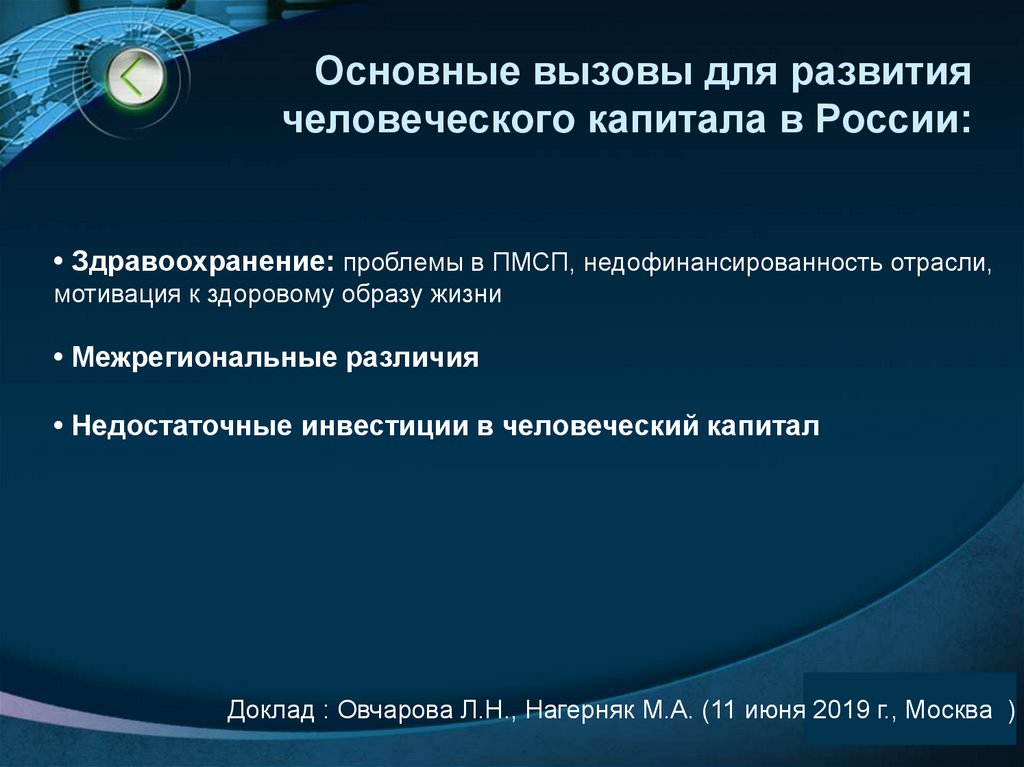 Основные вызовы для развития человеческого капитала в России:

• Здравоохранение: проблемы в ПМСП, недофинансированность отрасли, мотивация к здоровому образу жизни

• Межрегиональные различия

• Недостаточные инвестиции в человеческий капитал

Доклад : Овчарова Л.Н., Нагерняк М.А. (11 июня 2019 г., Москва )